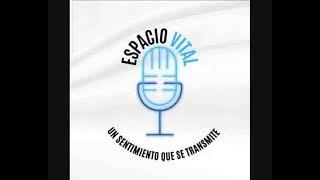 ESPACIO VITAL

UN SENTIMIENTO QUE SE TRANSMITE